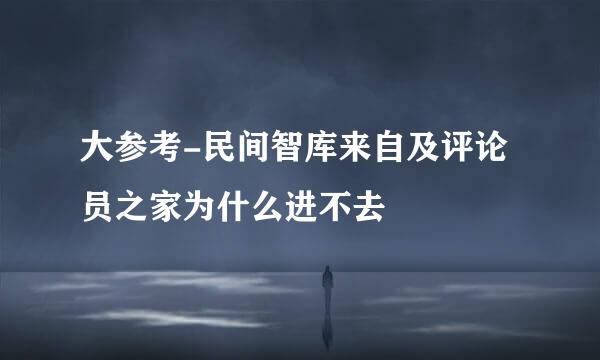 大参考-民间智库来自及评论员之家为什么进不去